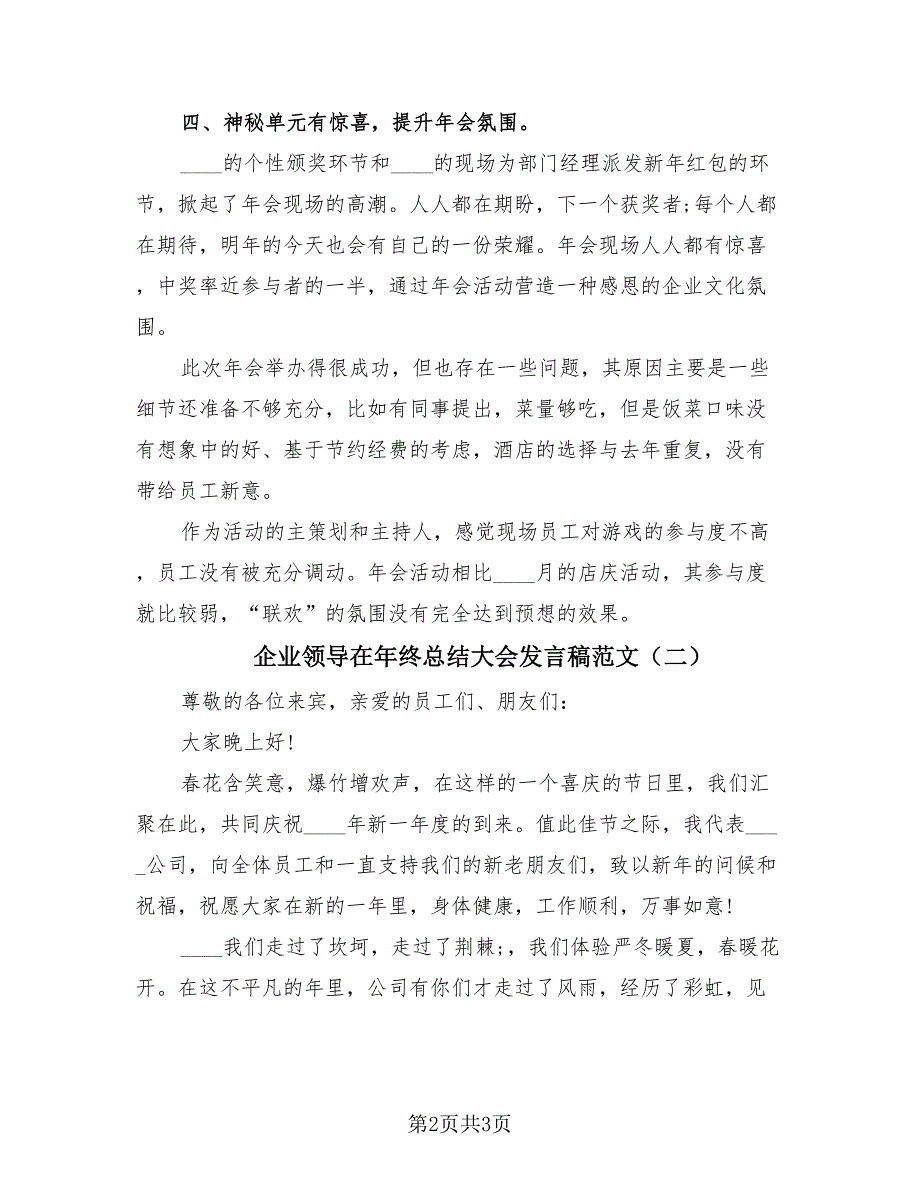 四、神秘单元有惊喜，提升年会氛围。

____的个性颁奖环节和____的现场为部门经理派发新年红包的环节，掀起了年会现场的高潮。人人都在期盼，下一个获奖者;每个人都在期待，明年的今天也会有自己的一份荣耀。年会现场人人都有惊喜，中奖率近参与者的一半，通过年会活动营造一种感恩的企业文化氛围。

此次年会举办得很成功，但也存在一些问题，其原因主要是一些细节还准备不够充分，比如有同事提出，菜量够吃，但是饭菜口味没有想象中的好、基于节约经费的考虑，酒店的选择与去年重复，没有带给员工新意。

作为活动的主策划和主持人，感觉现场员工对游戏的参与度不高，员工没有被充分调动。年会活动相比____月的店庆活动，其参与度就比较弱，“联欢”的氛围没有完全达到预想的效果。

企业领导在年终总结大会发言稿范文（二）

尊敬的各位来宾，亲爱的员工们、朋友们：

大家晚上好!

春花含笑意，爆竹增欢声，在这样的一个喜庆的节日里，我们汇聚在此，共同庆祝____年新一年度的到来。值此佳节之际，我代表____公司，向全体员工和一直支持我们的新老朋友们，致以新年的问候和祝福，祝愿大家在新的一年里，身体健康，工作顺利，万事如意!

____我们走过了坎坷，走过了荆棘;，我们体验严冬暖夏，春暖花开。在这不平凡的年里，公司有你们才走过了风雨，经历了彩虹，见

第2页共3页